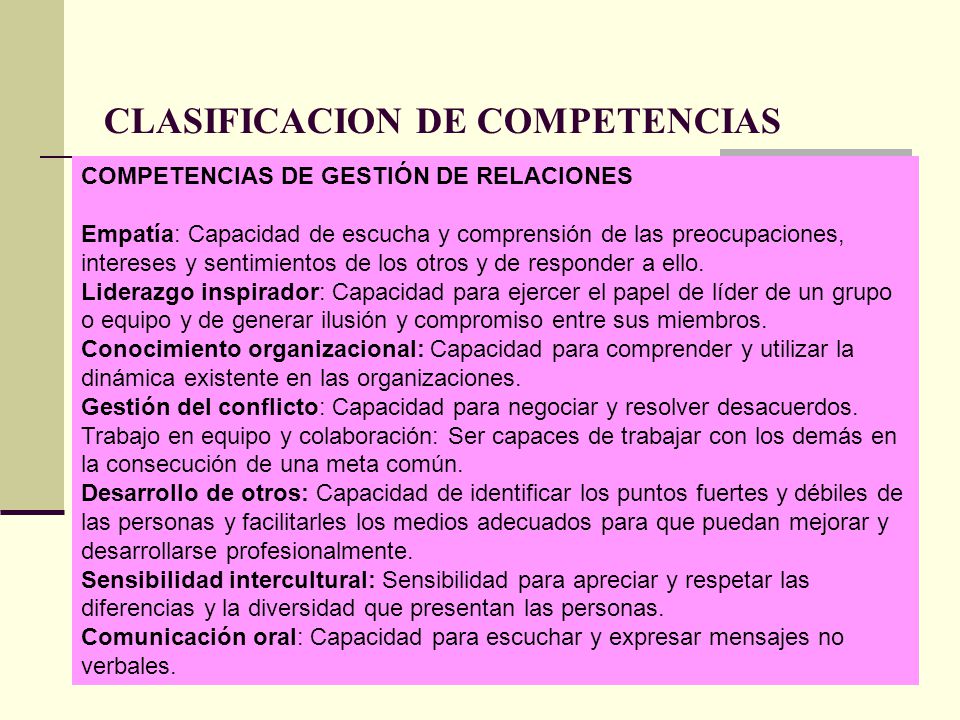 CLASIFICACION DE COMPETENCIAS

COMPETENCIAS DE GESTIÓN DE RELACIONES

Empatía: Capacidad de escucha y comprensión de las preocupaciones, intereses y sentimientos de los otros y de responder a ello.
Liderazgo inspirador: Capacidad para ejercer el papel de líder de un grupo o equipo y de generar ilusión y compromiso entre sus miembros.
Conocimiento organizacional: Capacidad para comprender y utilizar la dinámica existente en las organizaciones.
Gestión del conflicto: Capacidad para negociar y resolver desacuerdos.
Trabajo en equipo y colaboración: Ser capaces de trabajar con los demás en la consecución de una meta común.
Desarrollo de otros: Capacidad de identificar los puntos fuertes y débiles de las personas y facilitarles los medios adecuados para que puedan mejorar y desarrollarse profesionalmente.
Sensibilidad intercultural: Sensibilidad para apreciar y respetar las diferencias y la diversidad que presentan las personas.
Comunicación oral: Capacidad para escuchar y expresar mensajes no verbales.